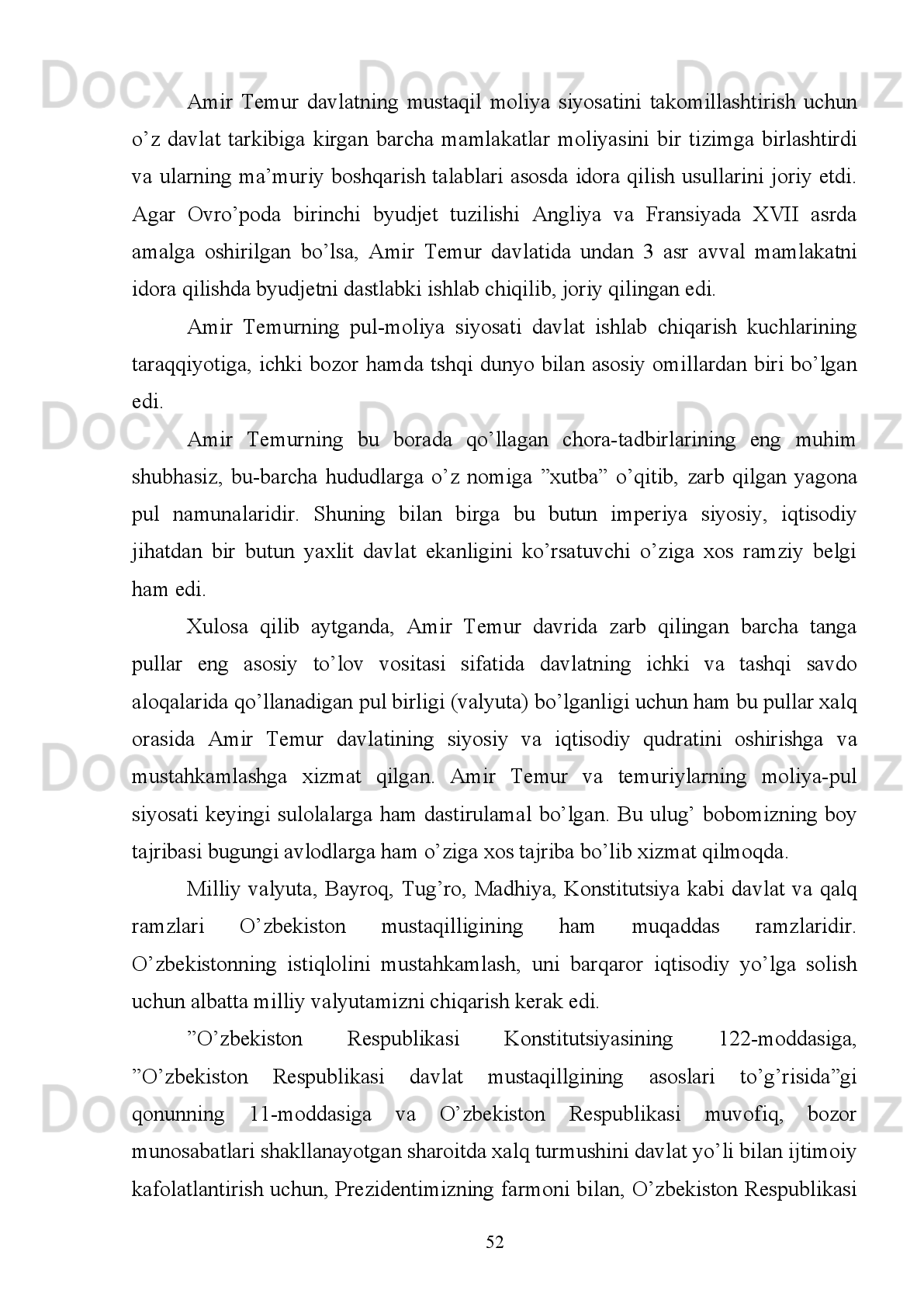 Docx.uz Docx.uz Docx.uz

Amir Temur davlatning mustaqil moliya siyosatini takomillashtirish uchun o’z davlat tarkibiga kirgan barcha mamlakatlar moliyasini bir tizimga birlashtirdi va ularning ma’muriy boshqarish talablari asosda idora qilish usullarini joriy etdi. Agar Ovro’poda birinchi byudjet tuzilishi Angliya va Fransiyada XVII asrda amalga oshirilgan bo’lsa, Amir Temur davlatida undan 3 asr avval mamlakatni idora qilishda byudjetni dastlabki ishlab chiqilib, joriy qilingan edi.

Amir Temurning pul-moliya siyosati davlat ishlab chiqarish kuchlarining taraqqiyotiga, ichki bozor hamda tshqi dunyo bilan asosiy omillardan biri bo’lgan edi.

Docx.uz Docx.uz Docx.uz

Amir Temurning bu borada qo’llagan chora-tadbirlarining eng muhim shubhasiz, bu-barcha hududlarga o’z nomiga ”xutba” o’qitib, zarb qilgan yagona pul namunalaridir. Shuning bilan birga bu butun imperiya siyosiy, iqtisodiy jihatdan bir butun yaxlit davlat ekanligini ko’rsatuvchi o’ziga xos ramziy belgi ham edi.

Xulosa qilib aytganda, Amir Temur davrida zarb qilingan barcha tanga pullar eng asosiy to’lov vositasi sifatida davlatning ichki va tashqi savdo aloqalarida qo’llanadigan pul birligi (valyuta) bo’lganligi uchun ham bu pullar xalq orasida Amir Temur davlatining siyosiy va iqtisodiy qudratini oshirishga va mustahkamlashga xizmat qilgan. Amir Temur va temuriylarning moliya-pul siyosati keyingi sulolalarga ham dastirulamal bo’lgan. Bu ulug’ bobomizning boy tajribasi bugungi avlodlarga ham o’ziga xos tajriba bo’lib xizmat qilmoqda.

Docx.uz Docx.uz Docx.uz

Milliy valyuta, Bayroq, Tug’ro, Madhiya, Konstitutsiya kabi davlat va qalq ramzlari O’zbekiston mustaqilligining ham muqaddas ramzlaridir. O’zbekistonning istiqlolini mustahkamlash, uni barqaror iqtisodiy yo’lga solish uchun albatta milliy valyutamizni chiqarish kerak edi.

”O’zbekiston Respublikasi Konstitutsiyasining 122-moddasiga, ”O’zbekiston Respublikasi davlat mustaqillgining asoslari to’g’risida”gi qonunning 11-moddasiga va O’zbekiston Respublikasi muvofiq, bozor munosabatlari shakllanayotgan sharoitda xalq turmushini davlat yo’li bilan ijtimoiy kafolatlantirish uchun, Prezidentimizning farmoni bilan, O’zbekiston Respublikasi

Docx.uz Docx.uz Docx.uz

52